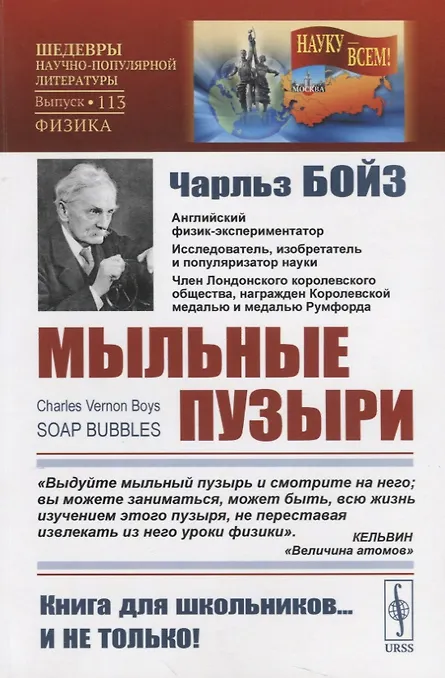 ШЕДЕВРЫ
НАУЧНО-ПОПУЛЯРНОЙ
ЛИТЕРАТУРЫ
Выпуск • 113
ФИЗИКА

НАУКУ — ВСЕМ!

МОСКВА

Чарльз БОЙЗ

Английский физик-экспериментатор

Исследователь, изобретатель и популяризатор науки

Член Лондонского королевского общества, награжден Королевской медалью и медалью Румфорда

МЫЛЬНЫЕ ПУЗЫРИ

Charles Vernon Boys
SOAP BUBBLES

«Выдуйте мыльный пузырь и смотрите на него; вы можете заниматься, может быть, всю жизнь изучением этого пузыря, не переставая извлекать из него уроки физики».

КЕЛЬВИН
«Величина атомов»

Книга для школьников...
И НЕ ТОЛЬКО!

URSS